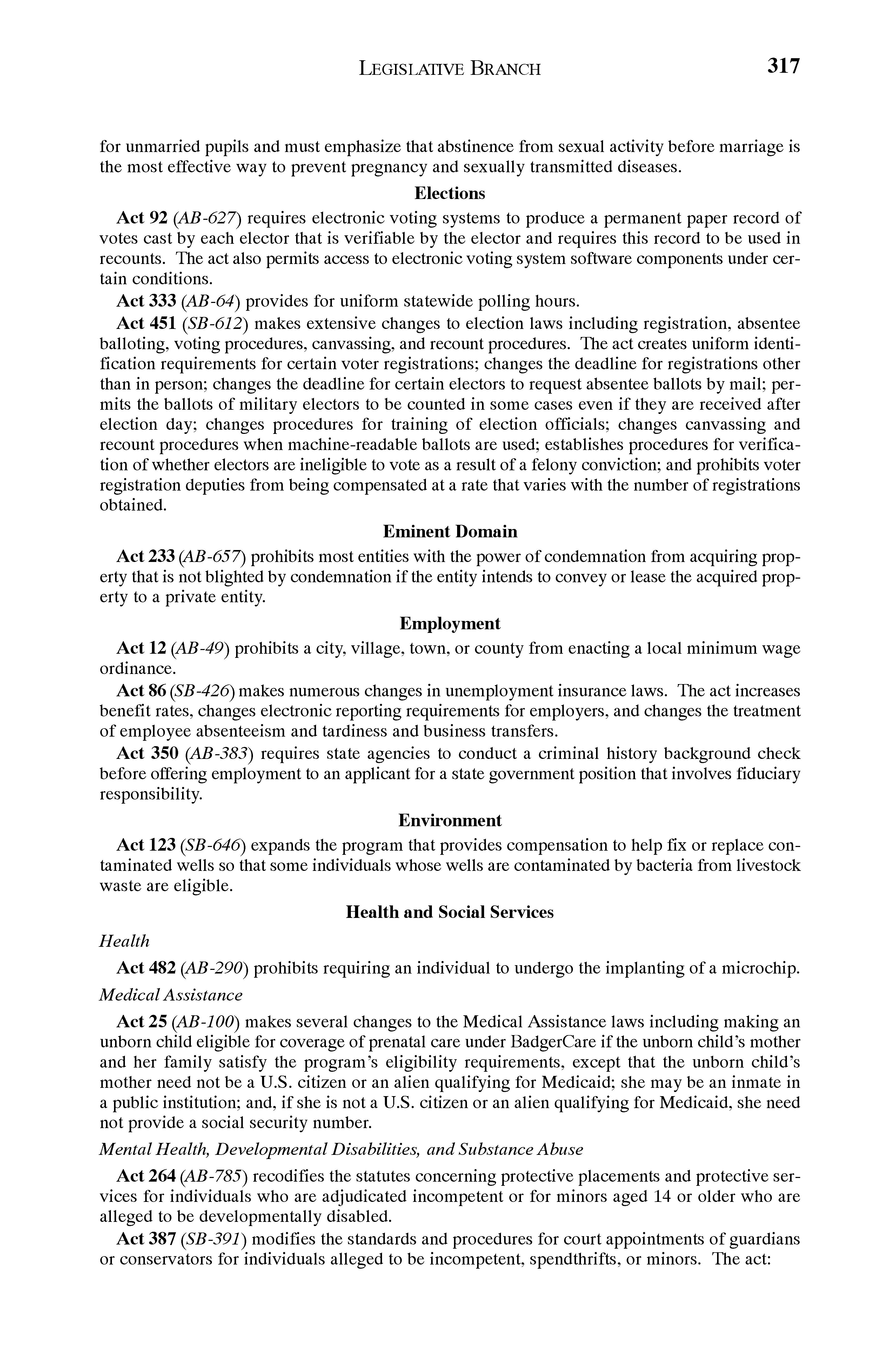 LEGISLATIVE BRANCH 317

for unmarried pupils and must emphasize that abstinence from sexual activity before marriage is the most effective way to prevent pregnancy and sexually transmitted diseases.

Elections

Act 92 (AB-627) requires electronic voting systems to produce a permanent paper record of votes cast by each elector that is verifiable by the elector and requires this record to be used in recounts. The act also permits access to electronic voting system software components under certain conditions.

Act 333 (AB-64) provides for uniform statewide polling hours.

Act 451 (SB-612) makes extensive changes to election laws including registration, absentee balloting, voting procedures, canvassing, and recount procedures. The act creates uniform identification requirements for certain voter registrations; changes the deadline for registrations other than in person; changes the deadline for certain electors to request absentee ballots by mail; permits the ballots of military electors to be counted in some cases even if they are received after election day; changes procedures for training of election officials; changes canvassing and recount procedures when machine-readable ballots are used; establishes procedures for verification of whether electors are ineligible to vote as a result of a felony conviction; and prohibits voter registration deputies from being compensated at a rate that varies with the number of registrations obtained.

Eminent Domain

Act 233 (AB-657) prohibits most entities with the power of condemnation from acquiring property that is not blighted by condemnation if the entity intends to convey or lease the acquired property to a private entity.

Employment

Act 12 (AB-49) prohibits a city, village, town, or county from enacting a local minimum wage ordinance.

Act 86 (SB-426) makes numerous changes in unemployment insurance laws. The act increases benefit rates, changes electronic reporting requirements for employers, and changes the treatment of employee absenteeism and tardiness and business transfers.

Act 350 (AB-383) requires state agencies to conduct a criminal history background check before offering employment to an applicant for a state government position that involves fiduciary responsibility.

Environment

Act 123 (SB-646) expands the program that provides compensation to help fix or replace contaminated wells so that some individuals whose wells are contaminated by bacteria from livestock waste are eligible.

Health and Social Services

Health

Act 482 (AB-290) prohibits requiring an individual to undergo the implanting of a microchip.

Medical Assistance

Act 25 (AB-100) makes several changes to the Medical Assistance laws including making an unborn child eligible for coverage of prenatal care under BadgerCare if the unborn child's mother and her family satisfy the program's eligibility requirements, except that the unborn child's mother need not be a U.S. citizen or an alien qualifying for Medicaid; she may be an inmate in a public institution; and, if she is not a U.S. citizen or an alien qualifying for Medicaid, she need not provide a social security number.

Mental Health, Developmental Disabilities, and Substance Abuse

Act 264 (AB-785) recodifies the statutes concerning protective placements and protective services for individuals who are adjudicated incompetent or for minors aged 14 or older who are alleged to be developmentally disabled.

Act 387 (SB-391) modifies the standards and procedures for court appointments of guardians or conservators for individuals alleged to be incompetent, spendthrifts, or minors. The act: